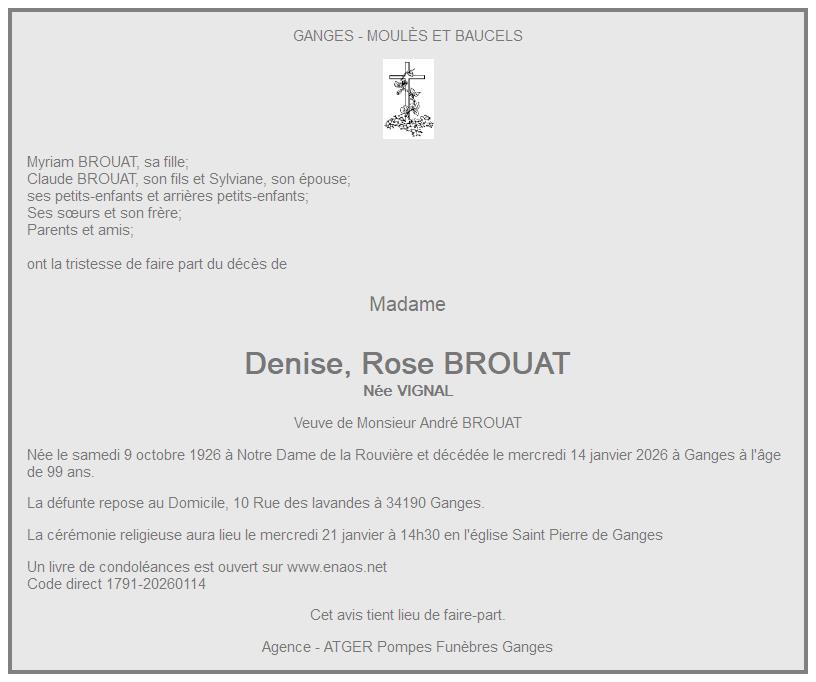 GANGES - MOULÈS ET BAUCELS

Myriam BROUAT, sa fille;
Claude BROUAT, son fils et Sylviane, son épouse;
ses petits-enfants et arrières petits-enfants;
Ses sœurs et son frère;
Parents et amis;

ont la tristesse de faire part du décès de

Madame

Denise, Rose BROUAT
Née VIGNAL

Veuve de Monsieur André BROUAT

Née le samedi 9 octobre 1926 à Notre Dame de la Rouvière et décédée le mercredi 14 janvier 2026 à Ganges à l'âge de 99 ans.

La défunte repose au Domicile, 10 Rue des lavandes à 34190 Ganges.

La cérémonie religieuse aura lieu le mercredi 21 janvier à 14h30 en l'église Saint Pierre de Ganges

Un livre de condoléances est ouvert sur www.enaos.net
Code direct 1791-20260114

Cet avis tient lieu de faire-part.

Agence - ATGER Pompes Funèbres Ganges